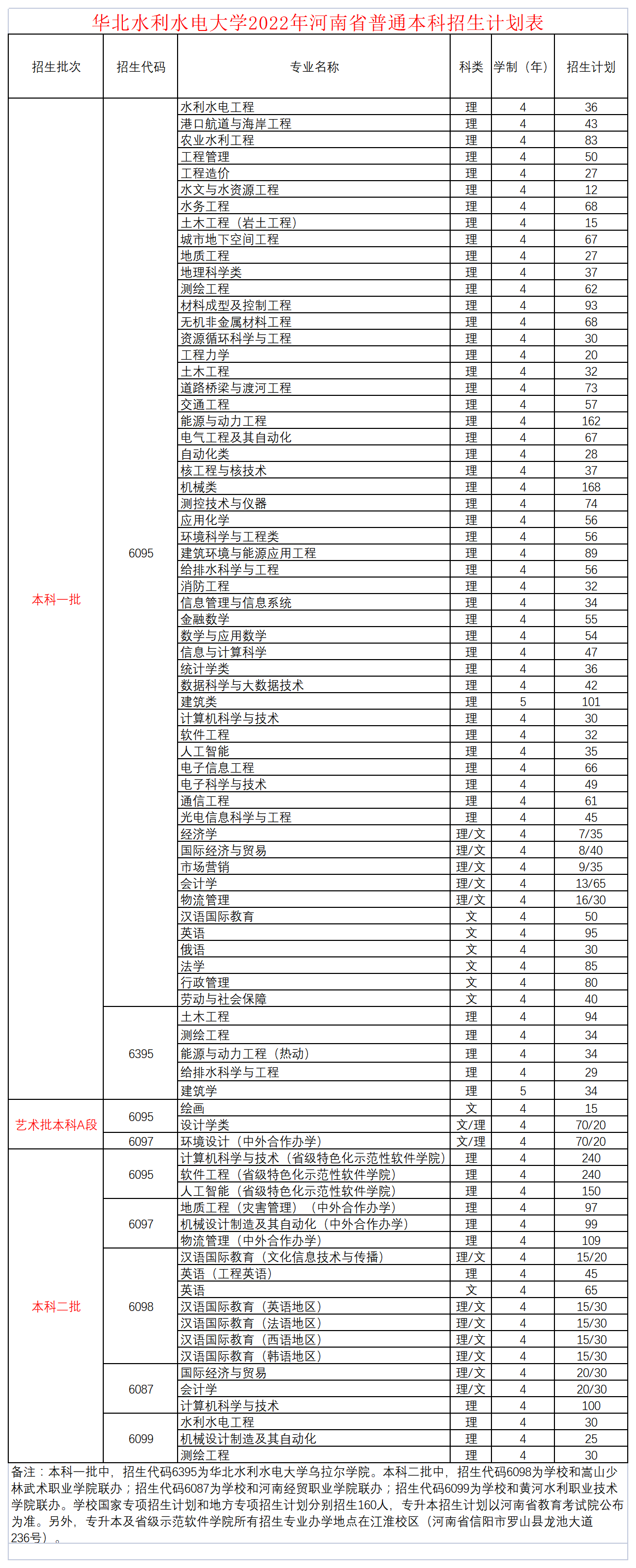 华北水利水电大学2022年河南省普通本科招生计划表

| 招生批次 | 招生代码 | 专业名称 | 科类 | 学制（年） | 招生计划 |
|---|---|---|---|---|---|
| 本科一批 | 6095 | 水利水电工程 | 理 | 4 | 36 |
| | | 港口航道与海岸工程 | 理 | 4 | 43 |
| | | 农业水利工程 | 理 | 4 | 83 |
| | | 工程管理 | 理 | 4 | 50 |
| | | 工程造价 | 理 | 4 | 27 |
| | | 水文与水资源工程 | 理 | 4 | 12 |
| | | 水务工程 | 理 | 4 | 68 |
| | | 土木工程（岩土工程） | 理 | 4 | 15 |
| | | 城市地下空间工程 | 理 | 4 | 67 |
| | | 地质工程 | 理 | 4 | 27 |
| | | 地理科学类 | 理 | 4 | 37 |
| | | 测绘工程 | 理 | 4 | 62 |
| | | 材料成型及控制工程 | 理 | 4 | 93 |
| | | 无机非金属材料工程 | 理 | 4 | 68 |
| | | 资源循环科学与工程 | 理 | 4 | 30 |
| | | 工程力学 | 理 | 4 | 20 |
| | | 土木工程 | 理 | 4 | 32 |
| | | 道路桥梁与渡河工程 | 理 | 4 | 73 |
| | | 交通工程 | 理 | 4 | 57 |
| | | 能源与动力工程 | 理 | 4 | 162 |
| | | 电气工程及其自动化 | 理 | 4 | 67 |
| | | 自动化类 | 理 | 4 | 28 |
| | | 核工程与核技术 | 理 | 4 | 37 |
| | | 机械类 | 理 | 4 | 168 |
| | | 测控技术与仪器 | 理 | 4 | 74 |
| | | 应用化学 | 理 | 4 | 56 |
| | | 环境科学与工程类 | 理 | 4 | 56 |
| | | 建筑环境与能源应用工程 | 理 | 4 | 89 |
| | | 给排水科学与工程 | 理 | 4 | 56 |
| | | 消防工程 | 理 | 4 | 32 |
| | | 信息管理与信息系统 | 理 | 4 | 34 |
| | | 金融数学 | 理 | 4 | 55 |
| | | 数学与应用数学 | 理 | 4 | 54 |
| | | 信息与计算科学 | 理 | 4 | 47 |
| | | 统计学类 | 理 | 4 | 36 |
| | | 数据科学与大数据技术 | 理 | 4 | 42 |
| | | 建筑类 | 理 | 5 | 101 |
| | | 计算机科学与技术 | 理 | 4 | 30 |
| | | 软件工程 | 理 | 4 | 32 |
| | | 人工智能 | 理 | 4 | 35 |
| | | 电子信息工程 | 理 | 4 | 66 |
| | | 电子科学与技术 | 理 | 4 | 49 |
| | | 通信工程 | 理 | 4 | 61 |
| | | 光电信息科学与工程 | 理 | 4 | 45 |
| | | 经济学 | 理/文 | 4 | 7/35 |
| | | 国际经济与贸易 | 理/文 | 4 | 8/40 |
| | | 市场营销 | 理/文 | 4 | 9/35 |
| | | 会计学 | 理/文 | 4 | 13/65 |
| | | 物流管理 | 理/文 | 4 | 16/30 |
| | | 汉语国际教育 | 文 | 4 | 50 |
| | | 英语 | 文 | 4 | 95 |
| | | 俄语 | 文 | 4 | 30 |
| | | 法学 | 文 | 4 | 85 |
| | | 行政管理 | 文 | 4 | 80 |
| | | 劳动与社会保障 | 文 | 4 | 40 |
| | 6395 | 土木工程 | 理 | 4 | 94 |
| | | 测绘工程 | 理 | 4 | 34 |
| | | 能源与动力工程（热动） | 理 | 4 | 34 |
| | | 给排水科学与工程 | 理 | 4 | 29 |
| | | 建筑学 | 理 | 5 | 34 |
| 艺术批本科A段 | 6095 | 绘画 | 文 | 4 | 15 |
| | | 设计学类 | 文/理 | 4 | 70/20 |
| | 6097 | 环境设计（中外合作办学） | 文/理 | 4 | 70/20 |
| 本科二批 | 6095 | 计算机科学与技术（省级特色化示范性软件学院） | 理 | 4 | 240 |
| | | 软件工程（省级特色化示范性软件学院） | 理 | 4 | 240 |
| | | 人工智能（省级特色化示范性软件学院） | 理 | 4 | 150 |
| | 6097 | 地质工程（灾害管理）（中外合作办学） | 理 | 4 | 97 |
| | | 机械设计制造及其自动化（中外合作办学） | 理 | 4 | 99 |
| | | 物流管理（中外合作办学） | 理 | 4 | 109 |
| | 6098 | 汉语国际教育（文化信息技术与传播） | 理/文 | 4 | 15/20 |
| | | 英语（工程英语） | 理 | 4 | 45 |
| | | 英语 | 文 | 4 | 65 |
| | | 汉语国际教育（英语地区） | 理/文 | 4 | 15/30 |
| | | 汉语国际教育（法语地区） | 理/文 | 4 | 15/30 |
| | | 汉语国际教育（西语地区） | 理/文 | 4 | 15/30 |
| | | 汉语国际教育（韩语地区） | 理/文 | 4 | 15/30 |
| | 6087 | 国际经济与贸易 | 理/文 | 4 | 20/30 |
| | | 会计学 | 理/文 | 4 | 20/30 |
| | | 计算机科学与技术 | 理 | 4 | 100 |
| | 6099 | 水利水电工程 | 理 | 4 | 30 |
| | | 机械设计制造及其自动化 | 理 | 4 | 25 |
| | | 测绘工程 | 理 | 4 | 30 |

备注：本科一批中，招生代码6395为华北水利水电大学乌拉尔学院。本科二批中，招生代码6098为学校和嵩山少林武术职业学院联办；招生代码6087为学校和河南经贸职业学院联办；招生代码6099为学校和黄河水利职业技术学院联办。学校国家专项招生计划和地方专项招生计划分别招生160人，专升本招生计划以河南省教育考试院公布为准。另外，专升本及省级示范软件学院所有招生专业办学地点在江淮校区（河南省信阳市罗山县龙池大道236号）。